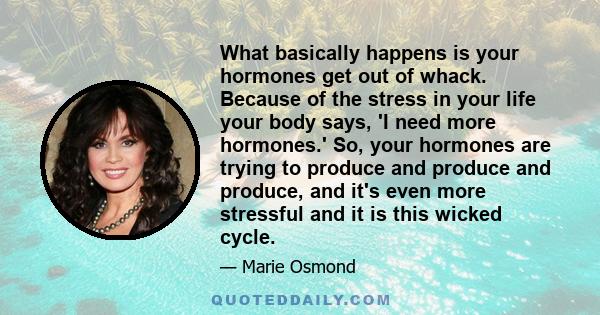 What basically happens is your hormones get out of whack. Because of the stress in your life your body says, 'I need more hormones.' So, your hormones are trying to produce and produce and produce, and it's even more stressful and it is this wicked cycle.

— Marie Osmond

QUOTEDDAILY.COM